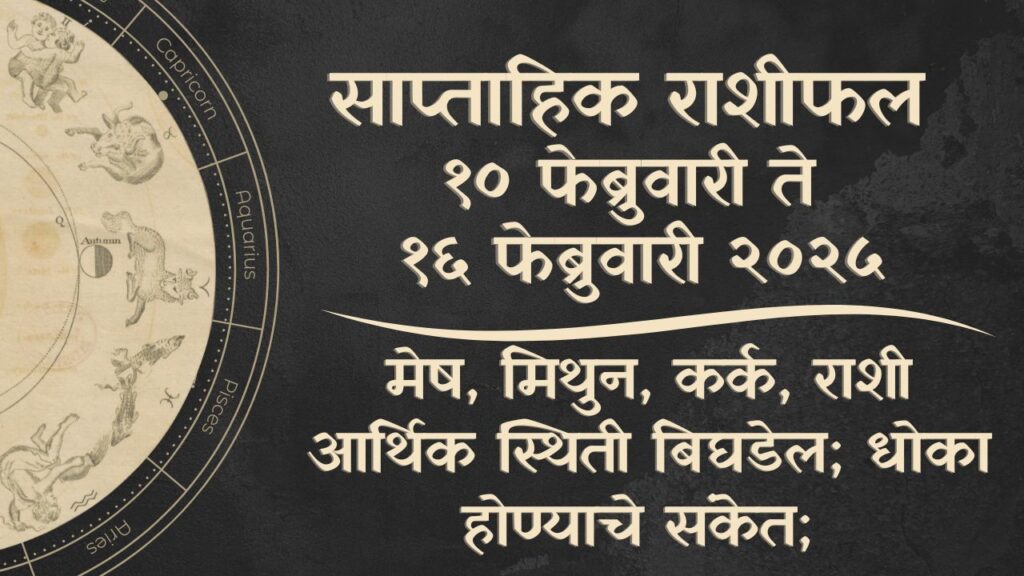 Capricorn
Aquarius
Pisces
Aries
Autumn

साप्ताहिक राशीफल
१० फेब्रुवारी ते
१६ फेब्रुवारी २०२५

मेष, मिथुन, कर्क, राशी
आर्थिक स्थिती बिघडेल; धोका
होण्याचे संकेत;